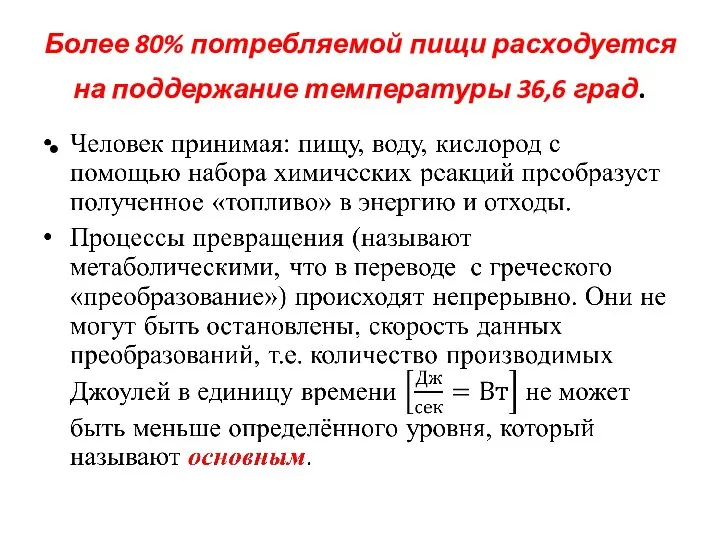 Более 80% потребляемой пищи расходуется на поддержание температуры 36,6 град.

• Человек принимая: пищу, воду, кислород с помощью набора химических реакций преобразует полученное «топливо» в энергию и отходы.

• Процессы превращения (называют метаболическими, что в переводе с греческого «преобразование») происходят непрерывно. Они не могут быть остановлены, скорость данных преобразований, т.е. количество производимых Джоулей в единицу времени $\left[\frac{Дж}{сек} = Вт\right]$ не может быть меньше определённого уровня, который называют основным.